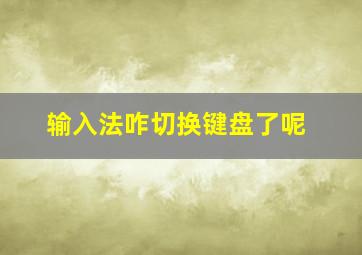 输入法咋切换键盘了呢